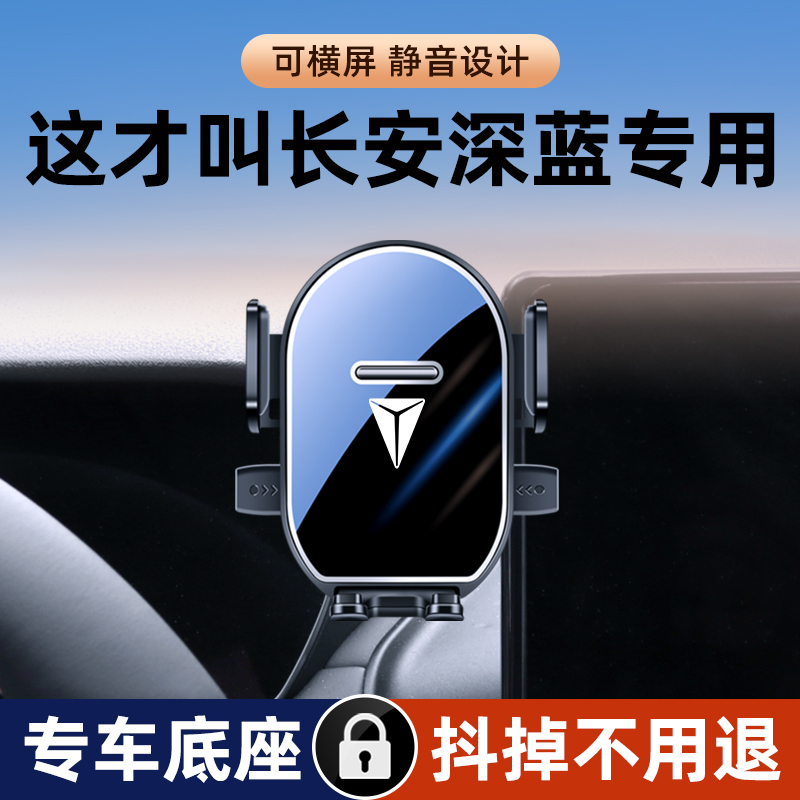 可横屏 静音设计

这才叫长安深蓝专用

专车底座

抖掉不用退